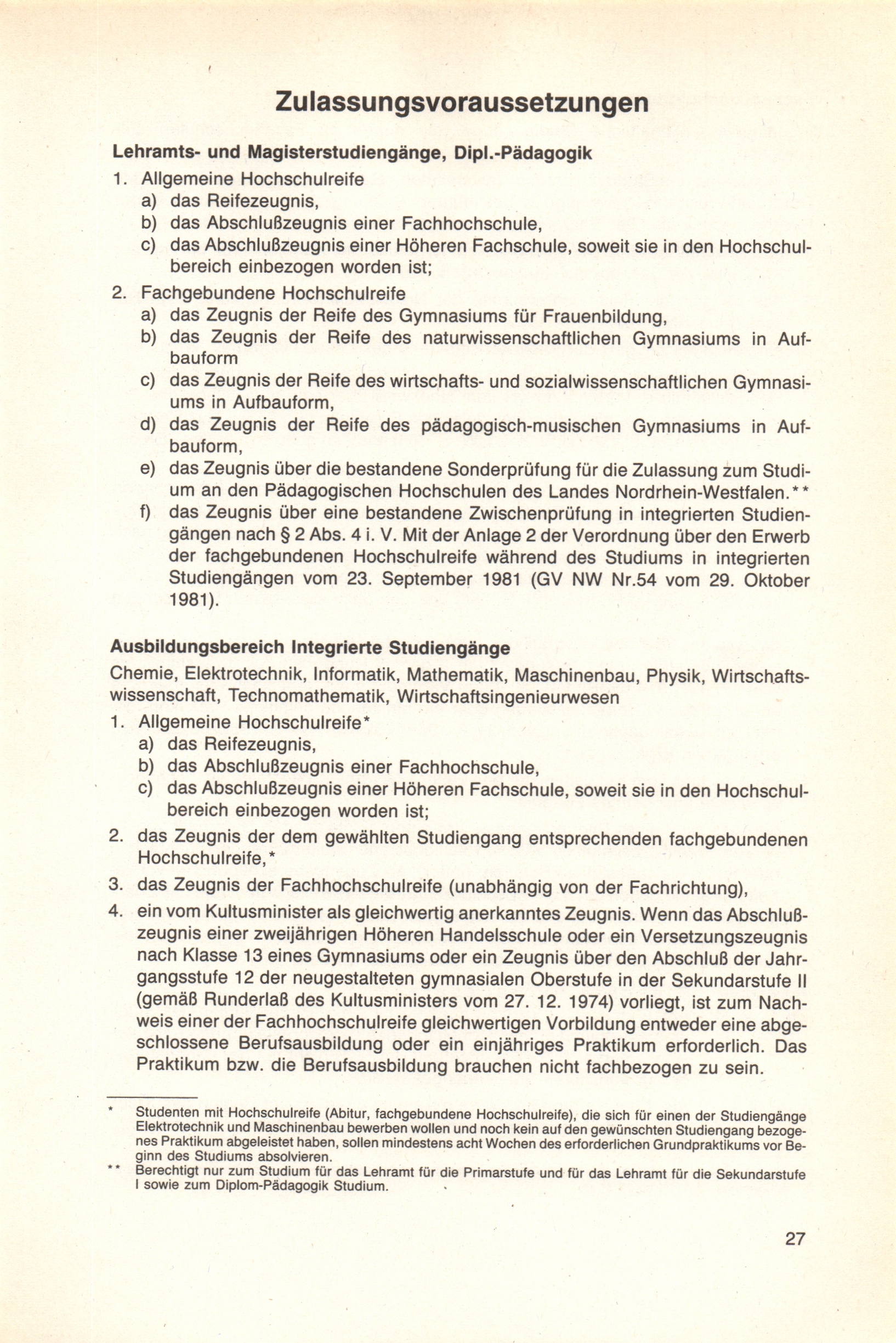 Zulassungsvoraussetzungen

Lehramts- und Magisterstudiengänge, Dipl.-Pädagogik

1. Allgemeine Hochschulreife
a) das Reifezeugnis,
b) das Abschlußzeugnis einer Fachhochschule,
c) das Abschlußzeugnis einer Höheren Fachschule, soweit sie in den Hochschulbereich einbezogen worden ist;

2. Fachgebundene Hochschulreife
a) das Zeugnis der Reife des Gymnasiums für Frauenbildung,
b) das Zeugnis der Reife des naturwissenschaftlichen Gymnasiums in Aufbauform
c) das Zeugnis der Reife des wirtschafts- und sozialwissenschaftlichen Gymnasiums in Aufbauform,
d) das Zeugnis der Reife des pädagogisch-musischen Gymnasiums in Aufbauform,
e) das Zeugnis über die bestandene Sonderprüfung für die Zulassung zum Studium an den Pädagogischen Hochschulen des Landes Nordrhein-Westfalen.**
f) das Zeugnis über eine bestandene Zwischenprüfung in integrierten Studiengängen nach § 2 Abs. 4 i. V. Mit der Anlage 2 der Verordnung über den Erwerb der fachgebundenen Hochschulreife während des Studiums in integrierten Studiengängen vom 23. September 1981 (GV NW Nr.54 vom 29. Oktober 1981).

Ausbildungsbereich Integrierte Studiengänge

Chemie, Elektrotechnik, Informatik, Mathematik, Maschinenbau, Physik, Wirtschaftswissenschaft, Technomathematik, Wirtschaftsingenieurwesen

1. Allgemeine Hochschulreife*
a) das Reifezeugnis,
b) das Abschlußzeugnis einer Fachhochschule,
c) das Abschlußzeugnis einer Höheren Fachschule, soweit sie in den Hochschulbereich einbezogen worden ist;

2. das Zeugnis der dem gewählten Studiengang entsprechenden fachgebundenen Hochschulreife,*

3. das Zeugnis der Fachhochschulreife (unabhängig von der Fachrichtung),

4. ein vom Kultusminister als gleichwertig anerkanntes Zeugnis. Wenn das Abschlußzeugnis einer zweijährigen Höheren Handelsschule oder ein Versetzungszeugnis nach Klasse 13 eines Gymnasiums oder ein Zeugnis über den Abschluß der Jahrgangsstufe 12 der neugestalteten gymnasialen Oberstufe in der Sekundarstufe II (gemäß Runderlaß des Kultusministers vom 27. 12. 1974) vorliegt, ist zum Nachweis einer der Fachhochschulreife gleichwertigen Vorbildung entweder eine abgeschlossene Berufsausbildung oder ein einjähriges Praktikum erforderlich. Das Praktikum bzw. die Berufsausbildung brauchen nicht fachbezogen zu sein.

* Studenten mit Hochschulreife (Abitur, fachgebundene Hochschulreife), die sich für einen der Studiengänge Elektrotechnik und Maschinenbau bewerben wollen und noch kein auf den gewünschten Studiengang bezogenes Praktikum abgeleistet haben, sollen mindestens acht Wochen des erforderlichen Grundpraktikums vor Beginn des Studiums absolvieren.
** Berechtigt nur zum Studium für das Lehramt für die Primarstufe und für das Lehramt für die Sekundarstufe I sowie zum Diplom-Pädagogik Studium.

27